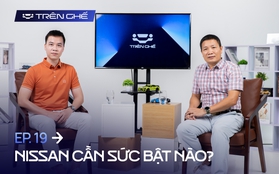 TRÊN GHẾ

TRÊN GHẾ

EP. 19 →

NISSAN CẦN SỨC BẬT NÀO?